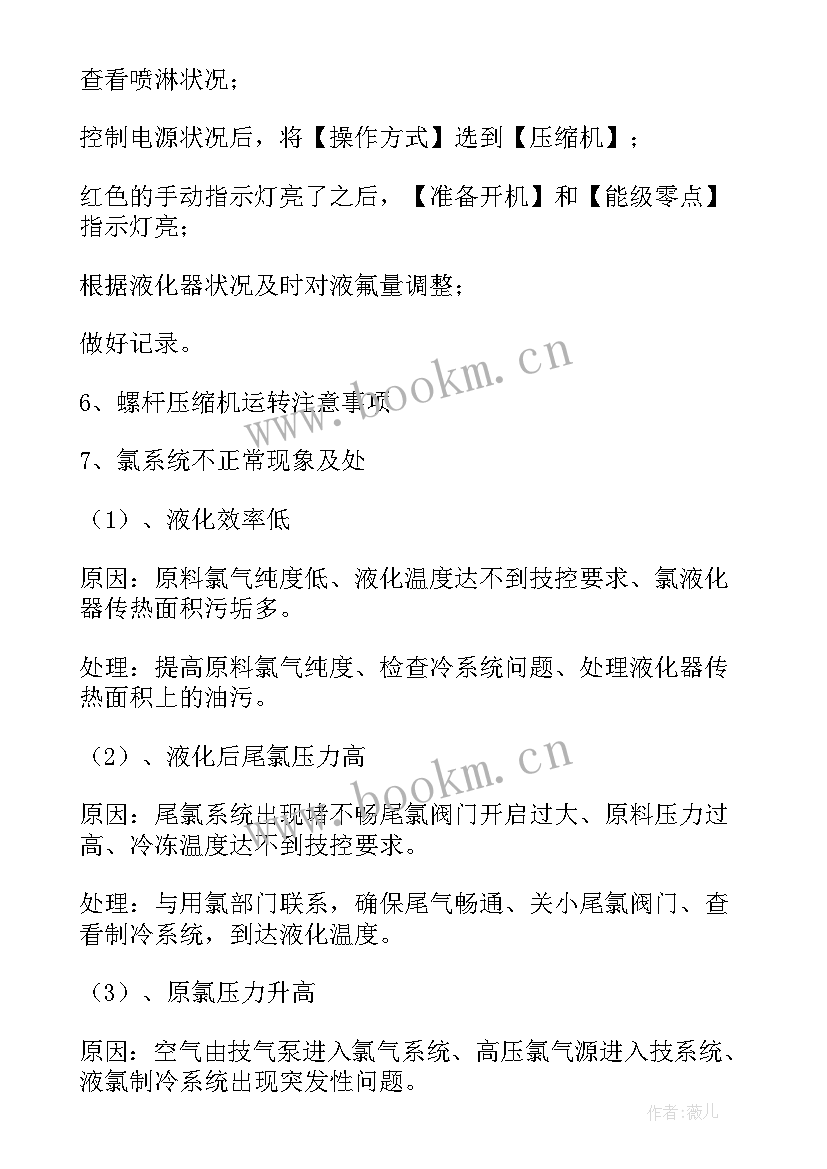 查看喷淋状况；

控制电源状况后，将【操作方式】选到【压缩机】；

红色的手动指示灯亮了之后，【准备开机】和【能级零点】指示灯亮；

根据液化器状况及时对液氟量调整；

做好记录。

6、螺杆压缩机运转注意事项

7、氯系统不正常现象及处

（1）、液化效率低

原因：原料氯气纯度低、液化温度达不到技控要求、氯液化器传热面积污垢多。

处理：提高原料氯气纯度、检查冷系统问题、处理液化器传热面积上的油污。

（2）、液化后尾氯压力高

原因：尾氯系统出现堵不畅尾氯阀门开启过大、原料压力过高、冷冻温度达不到技控要求。

处理：与用氯部门联系，确保尾气畅通、关小尾氯阀门、查看制冷系统，到达液化温度。

（3）、原氯压力升高

原因：空气由技气泵进入氯气系统、高压氯气源进入技系统、液氯制冷系统出现突发性问题。

www.bookm.cn

www.bookm.cn

作者：薇儿